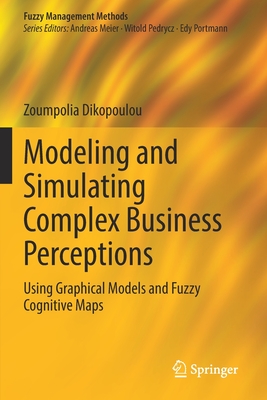 Fuzzy Management Methods
Series Editors: Andreas Meier · Witold Pedrycz · Edy Portmann

Zoumpolia Dikopoulou

Modeling and Simulating Complex Business Perceptions

Using Graphical Models and Fuzzy Cognitive Maps

Springer